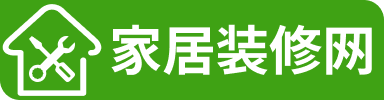 家居装修网